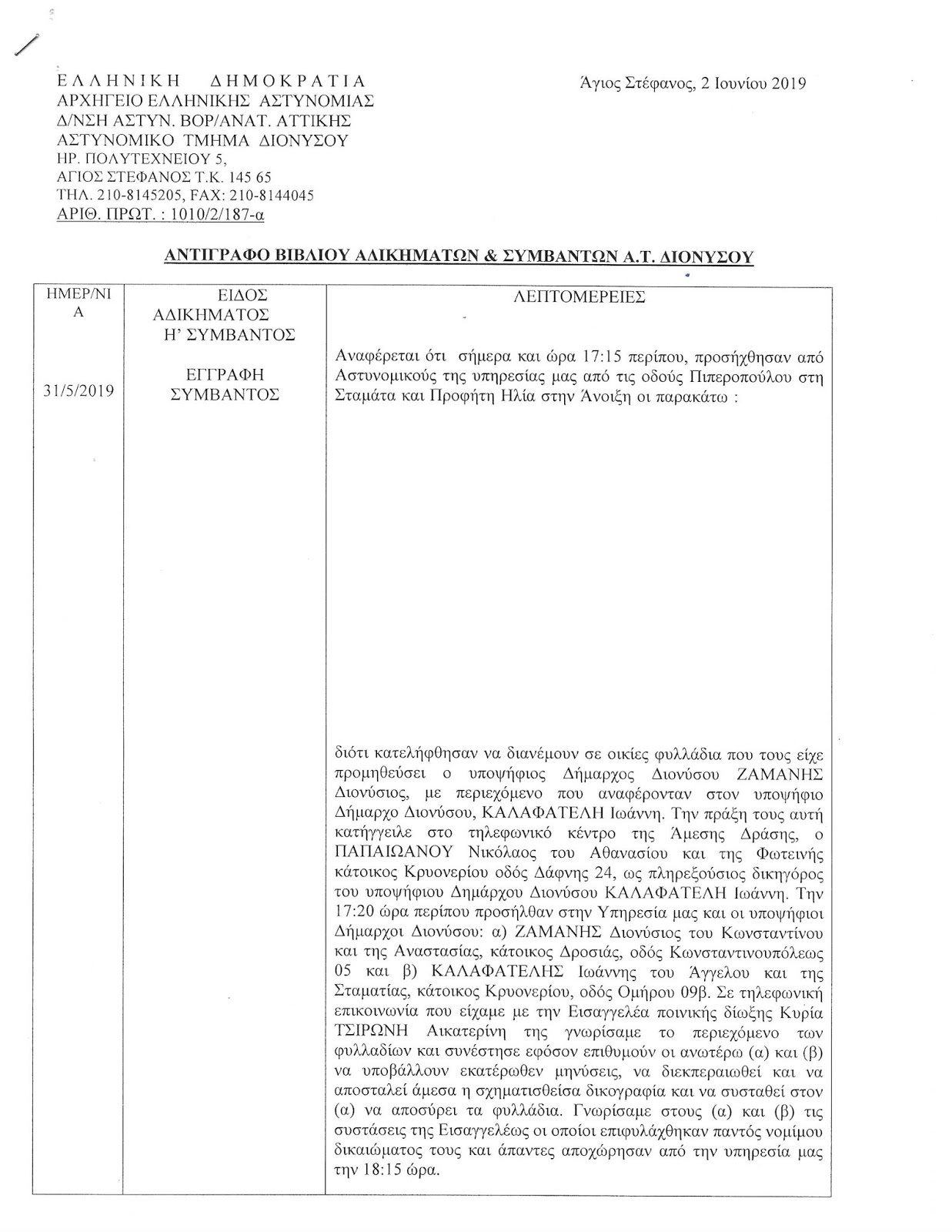 ΕΛΛΗΝΙΚΗ ΔΗΜΟΚΡΑΤΙΑ
ΑΡΧΗΓΕΙΟ ΕΛΛΗΝΙΚΗΣ ΑΣΤΥΝΟΜΙΑΣ
Δ/ΝΣΗ ΑΣΤΥΝ. ΒΟΡ/ΑΝΑΤ. ΑΤΤΙΚΗΣ
ΑΣΤΥΝΟΜΙΚΟ ΤΜΗΜΑ ΔΙΟΝΥΣΟΥ
ΗΡ. ΠΟΛΥΤΕΧΝΕΙΟΥ 5,
ΑΓΙΟΣ ΣΤΕΦΑΝΟΣ Τ.Κ. 145 65
ΤΗΛ. 210-8145205, FAX: 210-8144045
ΑΡΙΘ. ΠΡΩΤ. : 1010/2/187-α

Άγιος Στέφανος, 2 Ιουνίου 2019

ΑΝΤΙΓΡΑΦΟ ΒΙΒΛΙΟΥ ΑΔΙΚΗΜΑΤΩΝ & ΣΥΜΒΑΝΤΩΝ Α.Τ. ΔΙΟΝΥΣΟΥ

| ΗΜΕΡ/ΝΙΑ | ΕΙΔΟΣ ΑΔΙΚΗΜΑΤΟΣ Η' ΣΥΜΒΑΝΤΟΣ | ΛΕΠΤΟΜΕΡΕΙΕΣ |
|---|---|---|
| 31/5/2019 | ΕΓΓΡΑΦΗ ΣΥΜΒΑΝΤΟΣ | Αναφέρεται ότι σήμερα και ώρα 17:15 περίπου, προσήχθησαν από Αστυνομικούς της υπηρεσίας μας από τις οδούς Πιπεροπούλου στη Σταμάτα και Προφήτη Ηλία στην Άνοιξη οι παρακάτω : διότι κατελήφθησαν να διανέμουν σε οικίες φυλλάδια που τους είχε προμηθεύσει ο υποψήφιος Δήμαρχος Διονύσου ΖΑΜΑΝΗΣ Διονύσιος, με περιεχόμενο που αναφέρονταν στον υποψήφιο Δήμαρχο Διονύσου, ΚΑΛΑΦΑΤΕΛΗ Ιωάννη. Την πράξη τους αυτή κατήγγειλε στο τηλεφωνικό κέντρο της Άμεσης Δράσης, ο ΠΑΠΑΙΩΑΝΟΥ Νικόλαος του Αθανασίου και της Φωτεινής κάτοικος Κρυονερίου οδός Δάφνης 24, ως πληρεξούσιος δικηγόρος του υποψήφιου Δημάρχου Διονύσου ΚΑΛΑΦΑΤΕΛΗ Ιωάννη. Την 17:20 ώρα περίπου προσήλθαν στην Υπηρεσία μας και οι υποψήφιοι Δήμαρχοι Διονύσου: α) ΖΑΜΑΝΗΣ Διονύσιος του Κωνσταντίνου και της Αναστασίας, κάτοικος Δροσιάς, οδός Κωνσταντινουπόλεως 05 και β) ΚΑΛΑΦΑΤΕΛΗΣ Ιωάννης του Άγγελου και της Σταματίας, κάτοικος Κρυονερίου, οδός Ομήρου 09β. Σε τηλεφωνική επικοινωνία που είχαμε με την Εισαγγελέα ποινικής δίωξης Κυρία ΤΣΙΡΩΝΗ Αικατερίνη της γνωρίσαμε το περιεχόμενο των φυλλαδίων και συνέστησε εφόσον επιθυμούν οι ανωτέρω (α) και (β) να υποβάλλουν εκατέρωθεν μηνύσεις, να διεκπεραιωθεί και να αποσταλεί άμεσα η σχηματισθείσα δικογραφία και να συσταθεί στον (α) να αποσύρει τα φυλλάδια. Γνωρίσαμε στους (α) και (β) τις συστάσεις της Εισαγγελέως οι οποίοι επιφυλάχθηκαν παντός νομίμου δικαιώματος τους και άπαντες αποχώρησαν από την υπηρεσία μας την 18:15 ώρα. |